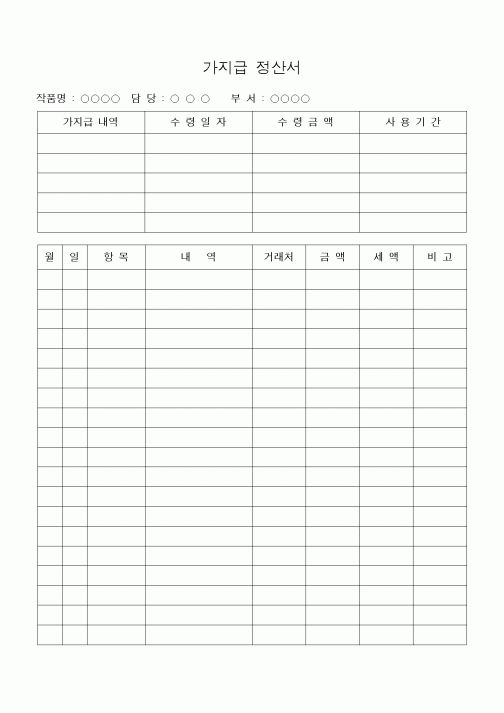 가지급 정산서

작품명 : ○○○○ 담 당 : ○ ○ ○ 부 서 : ○○○○

| 가지급 내역 | 수 령 일 자 | 수 령 금 액 | 사 용 기 간 |
|---|---|---|---|
| | | | |
| | | | |
| | | | |
| | | | |
| | | | |

| 월 | 일 | 항 목 | 내 역 | 거래처 | 금 액 | 세 액 | 비 고 |
|---|---|---|---|---|---|---|---|
| | | | | | | | |
| | | | | | | | |
| | | | | | | | |
| | | | | | | | |
| | | | | | | | |
| | | | | | | | |
| | | | | | | | |
| | | | | | | | |
| | | | | | | | |
| | | | | | | | |
| | | | | | | | |
| | | | | | | | |
| | | | | | | | |
| | | | | | | | |
| | | | | | | | |
| | | | | | | | |
| | | | | | | | |
| | | | | | | | |
| | | | | | | | |